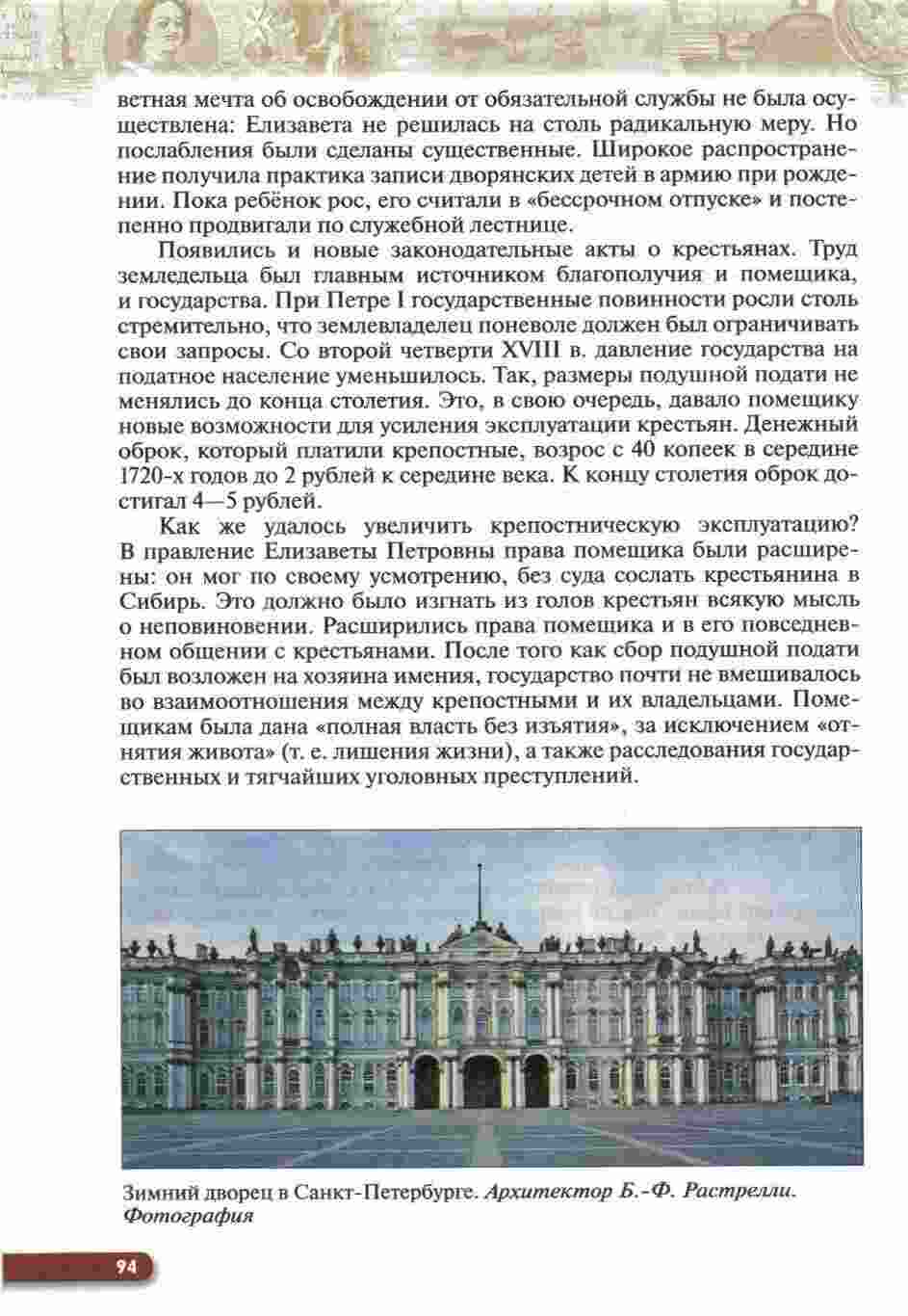 ветная мечта об освобождении от обязательной службы не была осуществлена: Елизавета не решилась на столь радикальную меру. Но послабления были сделаны существенные. Широкое распространение получила практика записи дворянских детей в армию при рождении. Пока ребёнок рос, его считали в «бессрочном отпуске» и постепенно продвигали по служебной лестнице.

Появились и новые законодательные акты о крестьянах. Труд земледельца был главным источником благополучия и помещика, и государства. При Петре I государственные повинности росли столь стремительно, что землевладелец поневоле должен был ограничивать свои запросы. Со второй четверти XVIII в. давление государства на податное население уменьшилось. Так, размеры подушной подати не менялись до конца столетия. Это, в свою очередь, давало помещику новые возможности для усиления эксплуатации крестьян. Денежный оброк, который платили крепостные, возрос с 40 копеек в середине 1720-х годов до 2 рублей к середине века. К концу столетия оброк достигал 4—5 рублей.

Как же удалось увеличить крепостническую эксплуатацию? В правление Елизаветы Петровны права помещика были расширены: он мог по своему усмотрению, без суда сослать крестьянина в Сибирь. Это должно было изгнать из голов крестьян всякую мысль о неповиновении. Расширились права помещика и в его повседневном общении с крестьянами. После того как сбор подушной подати был возложен на хозяина имения, государство почти не вмешивалось во взаимоотношения между крепостными и их владельцами. Помещикам была дана «полная власть без изъятия», за исключением «отнятия живота» (т. е. лишения жизни), а также расследования государственных и тягчайших уголовных преступлений.

Зимний дворец в Санкт-Петербурге. Архитектор Б.-Ф. Растрелли. Фотография

94